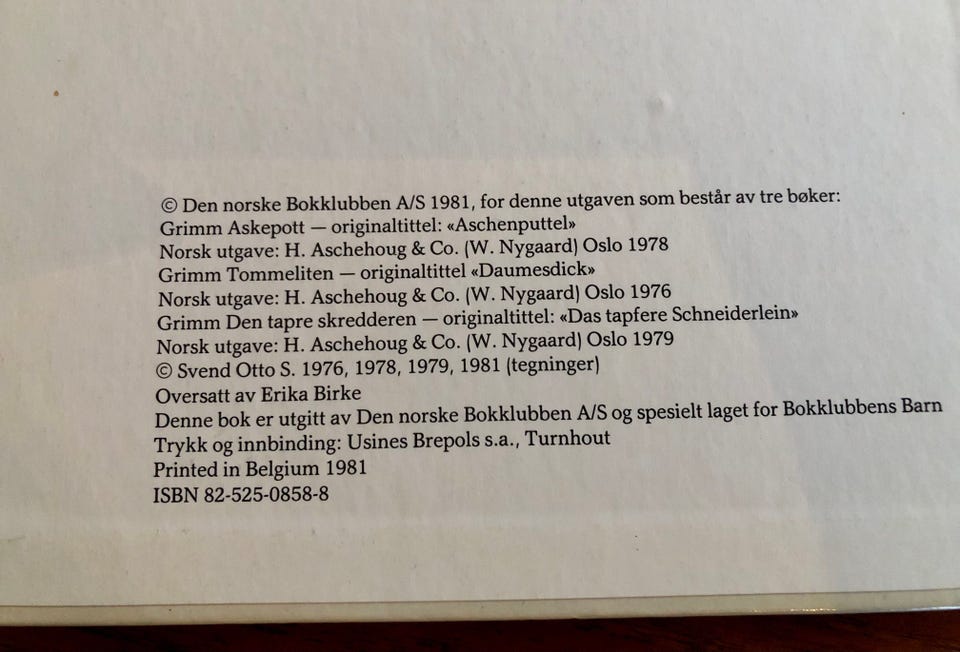 © Den norske Bokklubben A/S 1981, for denne utgaven som består av tre bøker:
Grimm Askepott — originaltittel: «Aschenputtel»
Norsk utgave: H. Aschehoug & Co. (W. Nygaard) Oslo 1978
Grimm Tommeliten — originaltittel «Daumesdick»
Norsk utgave: H. Aschehoug & Co. (W. Nygaard) Oslo 1976
Grimm Den tapre skredderen — originaltittel: «Das tapfere Schneiderlein»
Norsk utgave: H. Aschehoug & Co. (W. Nygaard) Oslo 1979
© Svend Otto S. 1976, 1978, 1979, 1981 (tegninger)
Oversatt av Erika Birke
Denne bok er utgitt av Den norske Bokklubben A/S og spesielt laget for Bokklubbens Barn
Trykk og innbinding: Usines Brepols s.a., Turnhout
Printed in Belgium 1981
ISBN 82-525-0858-8